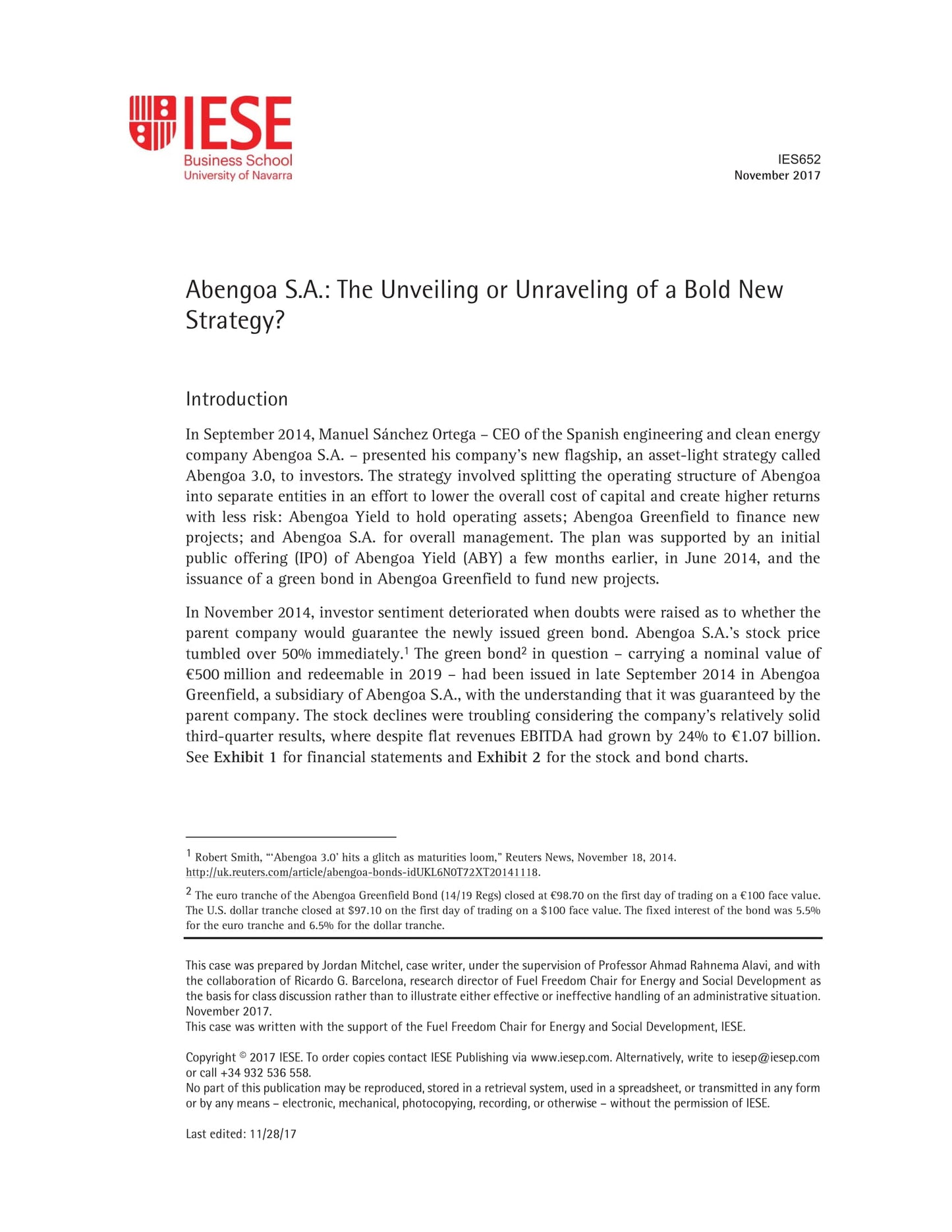 IESE
Business School
University of Navarra

IES652
November 2017

Abengoa S.A.: The Unveiling or Unraveling of a Bold New Strategy?

Introduction

In September 2014, Manuel Sánchez Ortega – CEO of the Spanish engineering and clean energy company Abengoa S.A. – presented his company's new flagship, an asset-light strategy called Abengoa 3.0, to investors. The strategy involved splitting the operating structure of Abengoa into separate entities in an effort to lower the overall cost of capital and create higher returns with less risk: Abengoa Yield to hold operating assets; Abengoa Greenfield to finance new projects; and Abengoa S.A. for overall management. The plan was supported by an initial public offering (IPO) of Abengoa Yield (ABY) a few months earlier, in June 2014, and the issuance of a green bond in Abengoa Greenfield to fund new projects.

In November 2014, investor sentiment deteriorated when doubts were raised as to whether the parent company would guarantee the newly issued green bond. Abengoa S.A.'s stock price tumbled over 50% immediately.$^1$ The green bond$^2$ in question – carrying a nominal value of €500 million and redeemable in 2019 – had been issued in late September 2014 in Abengoa Greenfield, a subsidiary of Abengoa S.A., with the understanding that it was guaranteed by the parent company. The stock declines were troubling considering the company's relatively solid third-quarter results, where despite flat revenues EBITDA had grown by 24% to €1.07 billion. See Exhibit 1 for financial statements and Exhibit 2 for the stock and bond charts.

$^1$ Robert Smith, "'Abengoa 3.0' hits a glitch as maturities loom," Reuters News, November 18, 2014. http://uk.reuters.com/article/abengoa-bonds-idUKL6N0T72XT20141118.

$^2$ The euro tranche of the Abengoa Greenfield Bond (14/19 Regs) closed at €98.70 on the first day of trading on a €100 face value. The U.S. dollar tranche closed at $97.10 on the first day of trading on a $100 face value. The fixed interest of the bond was 5.5% for the euro tranche and 6.5% for the dollar tranche.

This case was prepared by Jordan Mitchel, case writer, under the supervision of Professor Ahmad Rahnema Alavi, and with the collaboration of Ricardo G. Barcelona, research director of Fuel Freedom Chair for Energy and Social Development as the basis for class discussion rather than to illustrate either effective or ineffective handling of an administrative situation. November 2017.
This case was written with the support of the Fuel Freedom Chair for Energy and Social Development, IESE.

Copyright © 2017 IESE. To order copies contact IESE Publishing via www.iesep.com. Alternatively, write to iesep@iesep.com or call +34 932 536 558.
No part of this publication may be reproduced, stored in a retrieval system, used in a spreadsheet, or transmitted in any form or by any means – electronic, mechanical, photocopying, recording, or otherwise – without the permission of IESE.

Last edited: 11/28/17